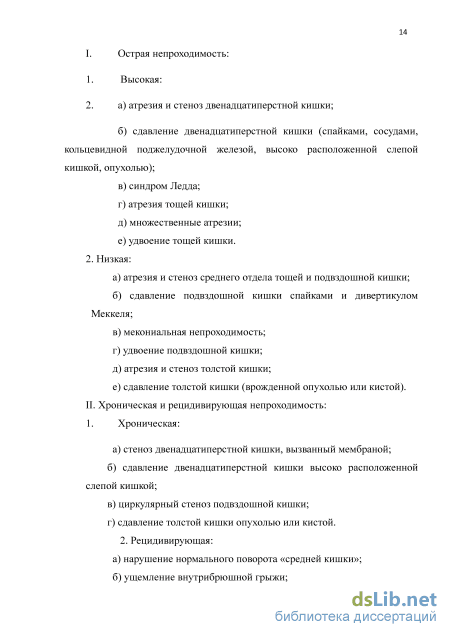 14

I. Острая непроходимость:

1. Высокая:

2. а) атрезия и стеноз двенадцатиперстной кишки;

б) сдавление двенадцатиперстной кишки (спайками, сосудами, кольцевидной поджелудочной железой, высоко расположенной слепой кишкой, опухолью);

в) синдром Ледда;

г) атрезия тощей кишки;

д) множественные атрезии;

е) удвоение тощей кишки.

2. Низкая:

а) атрезия и стеноз среднего отдела тощей и подвздошной кишки;

б) сдавление подвздошной кишки спайками и дивертикулом Меккеля;

в) мекониальная непроходимость;

г) удвоение подвздошной кишки;

д) атрезия и стеноз толстой кишки;

е) сдавление толстой кишки (врожденной опухолью или кистой).

II. Хроническая и рецидивирующая непроходимость:

1. Хроническая:

а) стеноз двенадцатиперстной кишки, вызванный мембраной;

б) сдавление двенадцатиперстной кишки высоко расположенной слепой кишкой;

в) циркулярный стеноз подвздошной кишки;

г) сдавление толстой кишки опухолью или кистой.

2. Рецидивирующая:

а) нарушение нормального поворота «средней кишки»;

б) ущемление внутрибрюшной грыжи;

dsLib.net
библиотека диссертаций